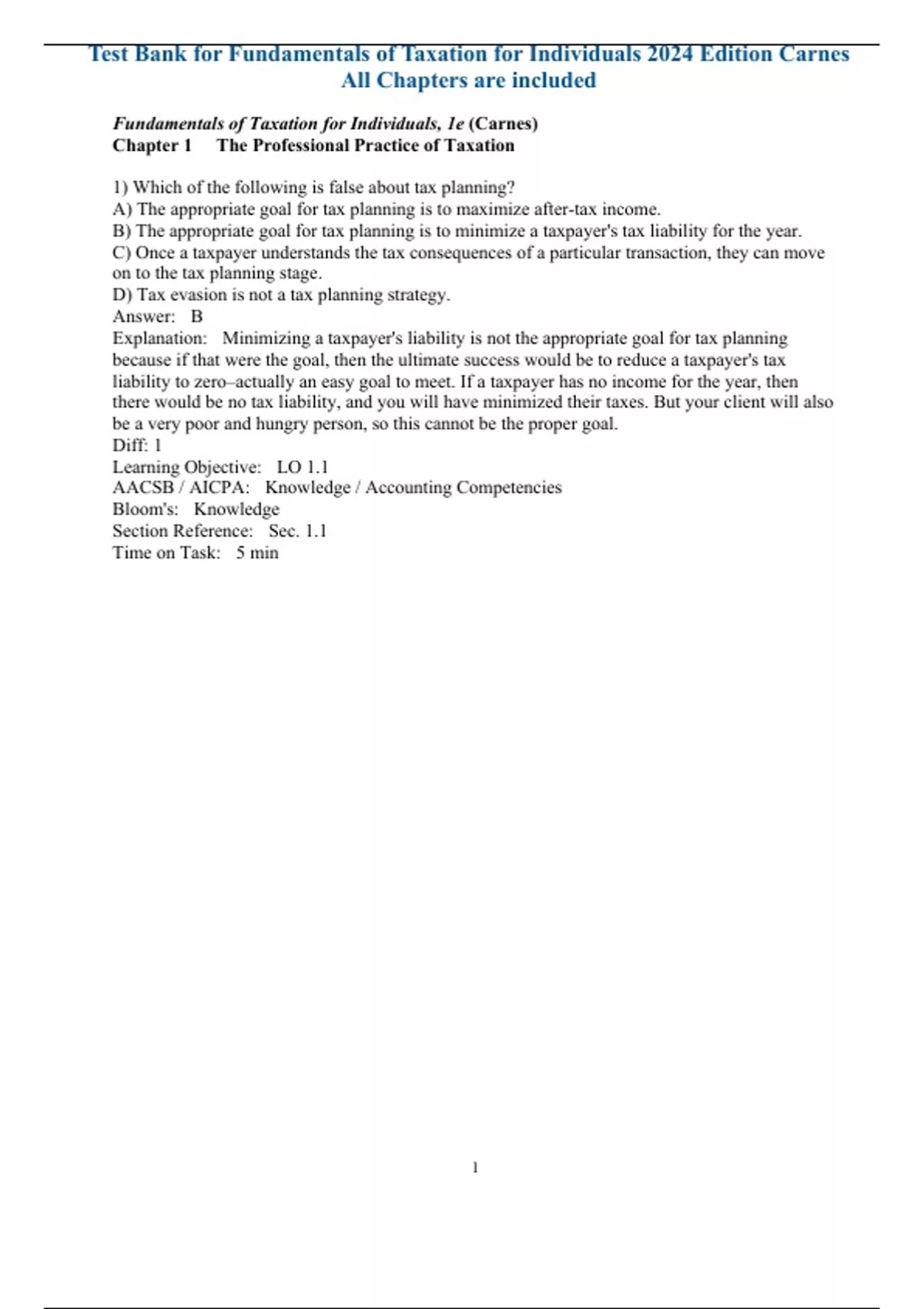 Test Bank for Fundamentals of Taxation for Individuals 2024 Edition Carnes
All Chapters are included

Fundamentals of Taxation for Individuals, 1e (Carnes)
Chapter 1 The Professional Practice of Taxation

1) Which of the following is false about tax planning?
A) The appropriate goal for tax planning is to maximize after-tax income.
B) The appropriate goal for tax planning is to minimize a taxpayer's tax liability for the year.
C) Once a taxpayer understands the tax consequences of a particular transaction, they can move on to the tax planning stage.
D) Tax evasion is not a tax planning strategy.
Answer: B
Explanation: Minimizing a taxpayer's liability is not the appropriate goal for tax planning because if that were the goal, then the ultimate success would be to reduce a taxpayer's tax liability to zero–actually an easy goal to meet. If a taxpayer has no income for the year, then there would be no tax liability, and you will have minimized their taxes. But your client will also be a very poor and hungry person, so this cannot be the proper goal.
Diff: 1
Learning Objective: LO 1.1
AACSB / AICPA: Knowledge / Accounting Competencies
Bloom's: Knowledge
Section Reference: Sec. 1.1
Time on Task: 5 min

1